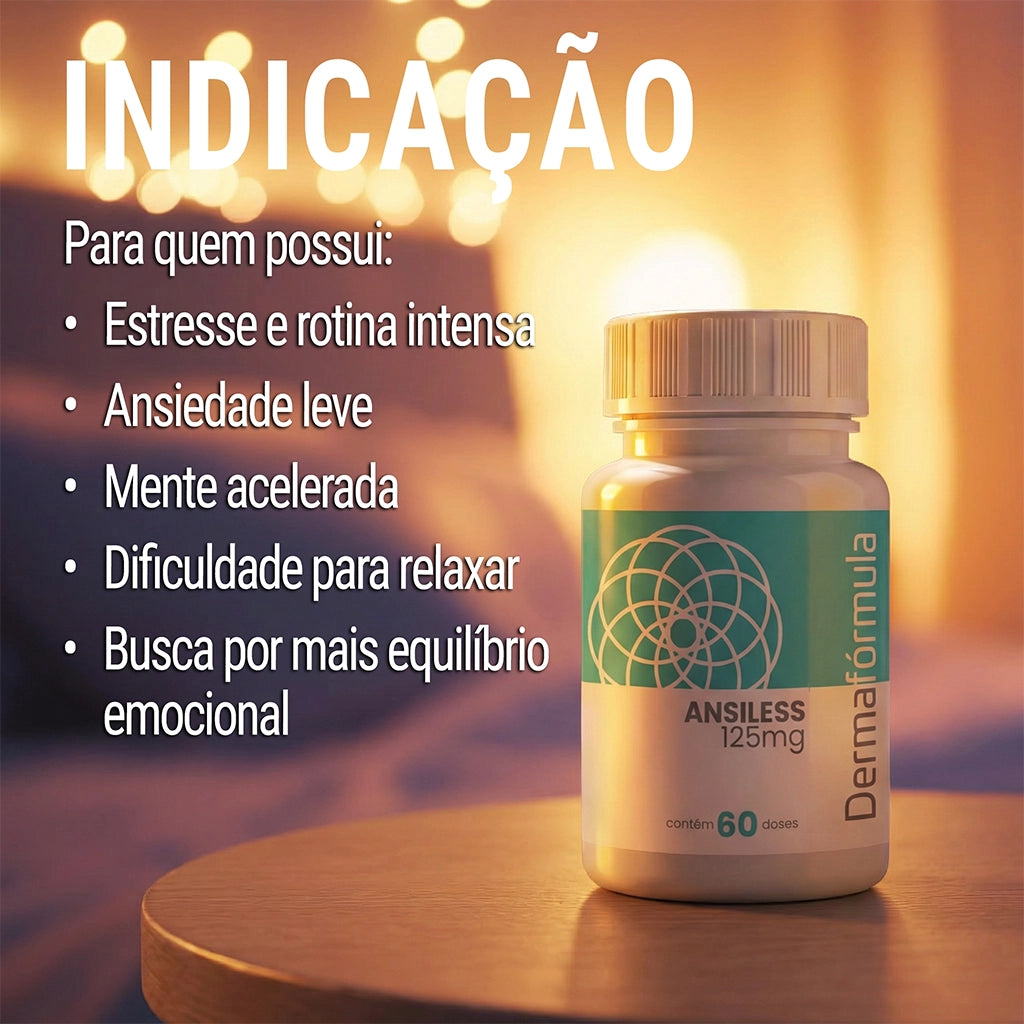 INDICAÇÃO

Para quem possui:
• Estresse e rotina intensa
• Ansiedade leve
• Mente acelerada
• Dificuldade para relaxar
• Busca por mais equilíbrio emocional

Dermafórmula
ANSILESS
125mg
contém 60 doses